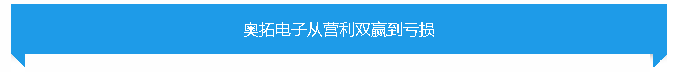 奥拓电子从营利双赢到亏损